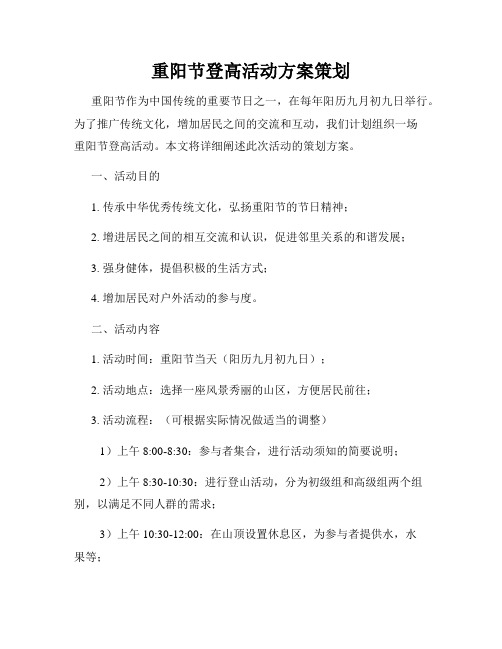 重阳节登高活动方案策划

重阳节作为中国传统的重要节日之一，在每年阳历九月初九日举行。为了推广传统文化，增加居民之间的交流和互动，我们计划组织一场重阳节登高活动。本文将详细阐述此次活动的策划方案。

一、活动目的

1. 传承中华优秀传统文化，弘扬重阳节的节日精神；

2. 增进居民之间的相互交流和认识，促进邻里关系的和谐发展；

3. 强身健体，提倡积极的生活方式；

4. 增加居民对户外活动的参与度。

二、活动内容

1. 活动时间：重阳节当天（阳历九月初九日）；

2. 活动地点：选择一座风景秀丽的山区，方便居民前往；

3. 活动流程：（可根据实际情况做适当的调整）

1）上午 8:00-8:30：参与者集合，进行活动须知的简要说明；

2）上午 8:30-10:30：进行登山活动，分为初级组和高级组两个组别，以满足不同人群的需求；

3）上午 10:30-12:00：在山顶设置休息区，为参与者提供水，水果等；